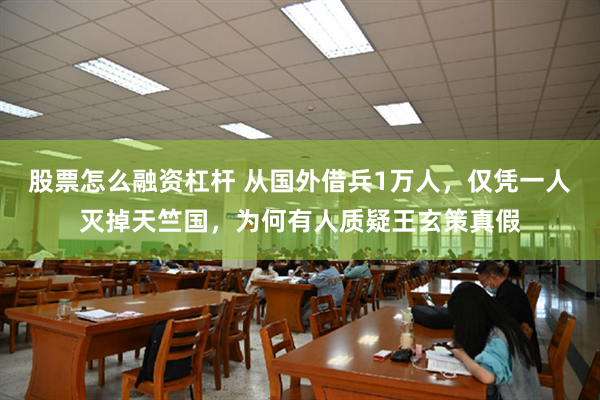 股票怎么融资杠杆 从国外借兵1万人，仅凭一人灭掉天竺国，为何有人质疑王玄策真假